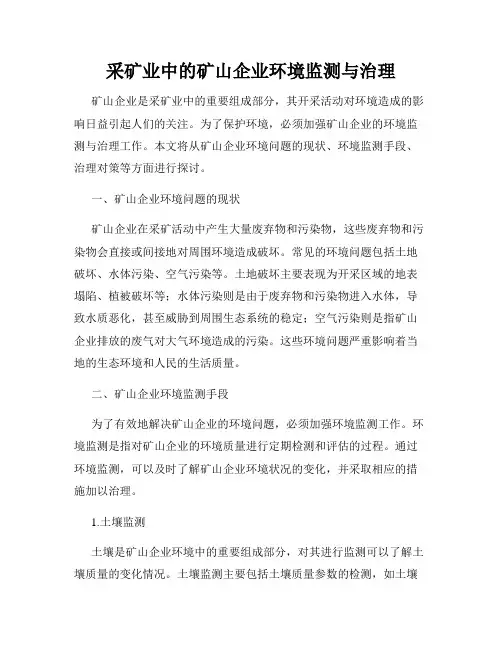 采矿业中的矿山企业环境监测与治理

矿山企业是采矿业中的重要组成部分，其开采活动对环境造成的影响日益引起人们的关注。为了保护环境，必须加强矿山企业的环境监测与治理工作。本文将从矿山企业环境问题的现状、环境监测手段、治理对策等方面进行探讨。

一、矿山企业环境问题的现状

矿山企业在采矿活动中产生大量废弃物和污染物，这些废弃物和污染物会直接或间接地对周围环境造成破坏。常见的环境问题包括土地破坏、水体污染、空气污染等。土地破坏主要表现为开采区域的地表塌陷、植被破坏等；水体污染则是由于废弃物和污染物进入水体，导致水质恶化，甚至威胁到周围生态系统的稳定；空气污染则是指矿山企业排放的废气对大气环境造成的污染。这些环境问题严重影响着当地的生态环境和人民的生活质量。

二、矿山企业环境监测手段

为了有效地解决矿山企业的环境问题，必须加强环境监测工作。环境监测是指对矿山企业的环境质量进行定期检测和评估的过程。通过环境监测，可以及时了解矿山企业环境状况的变化，并采取相应的措施加以治理。

1.土壤监测

土壤是矿山企业环境中的重要组成部分，对其进行监测可以了解土壤质量的变化情况。土壤监测主要包括土壤质量参数的检测，如土壤